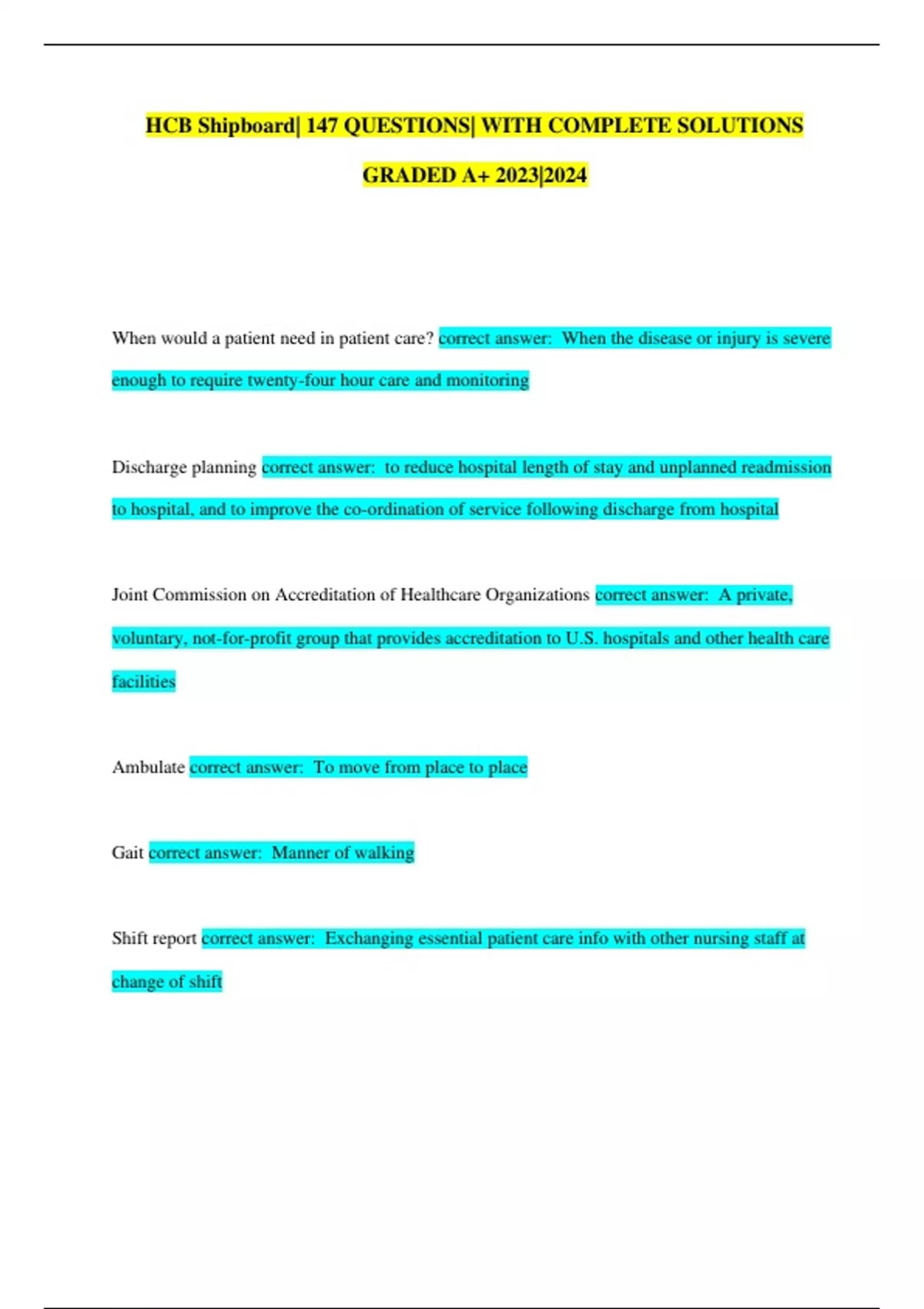 HCB Shipboard| 147 QUESTIONS| WITH COMPLETE SOLUTIONS GRADED A+ 2023|2024

When would a patient need in patient care? correct answer: When the disease or injury is severe enough to require twenty-four hour care and monitoring

Discharge planning correct answer: to reduce hospital length of stay and unplanned readmission to hospital, and to improve the co-ordination of service following discharge from hospital

Joint Commission on Accreditation of Healthcare Organizations correct answer: A private, voluntary, not-for-profit group that provides accreditation to U.S. hospitals and other health care facilities

Ambulate correct answer: To move from place to place

Gait correct answer: Manner of walking

Shift report correct answer: Exchanging essential patient care info with other nursing staff at change of shift